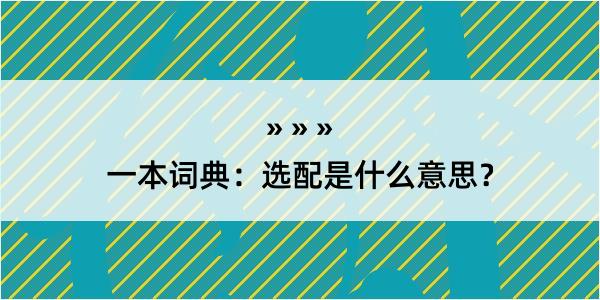 » » »

一本词典：选配是什么意思？